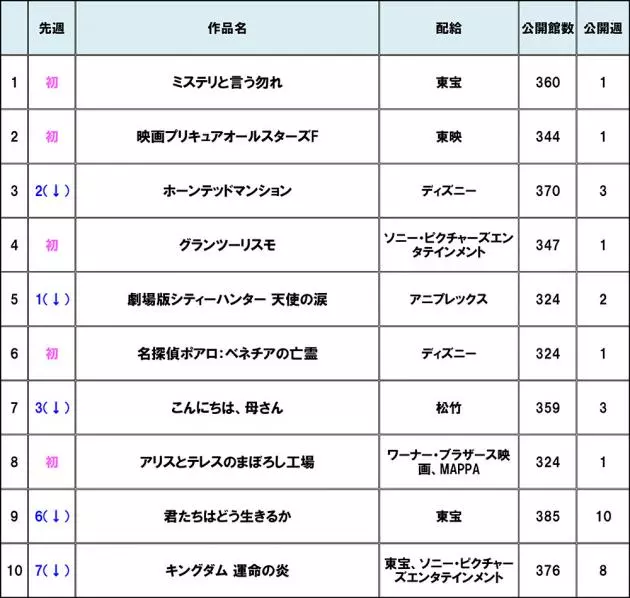 |  | 先週 | 作品名 | 配給 | 公開館数 | 公開週 |
|---|---|---|---|---|---|
| 1 | 初 | ミステリと言う勿れ | 東宝 | 360 | 1 |
| 2 | 初 | 映画プリキュアオールスターズF | 東映 | 344 | 1 |
| 3 | 2(↓) | ホーンテッドマンション | ディズニー | 370 | 3 |
| 4 | 初 | グランツーリスモ | ソニー・ピクチャーズエンタテインメント | 347 | 1 |
| 5 | 1(↓) | 劇場版シティーハンター 天使の涙 | アニプレックス | 324 | 2 |
| 6 | 初 | 名探偵ポアロ：ベネチアの亡霊 | ディズニー | 324 | 1 |
| 7 | 3(↓) | こんにちは、母さん | 松竹 | 359 | 3 |
| 8 | 初 | アリスとテレスのまぼろし工場 | ワーナー・ブラザース映画、MAPPA | 324 | 1 |
| 9 | 6(↓) | 君たちはどう生きるか | 東宝 | 385 | 10 |
| 10 | 7(↓) | キングダム 運命の炎 | 東宝、ソニー・ピクチャーズエンタテインメント | 376 | 8 |